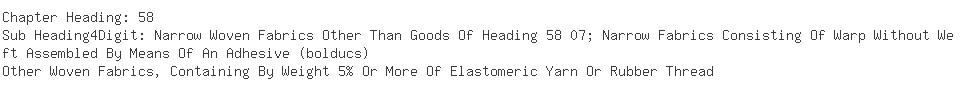 Chapter Heading: 58
Sub Heading4Digit: Narrow Woven Fabrics Other Than Goods Of Heading 58 07; Narrow Fabrics Consisting Of Warp Without Weft Assembled By Means Of An Adhesive (bolducs)
Other Woven Fabrics, Containing By Weight 5% Or More Of Elastomeric Yarn Or Rubber Thread